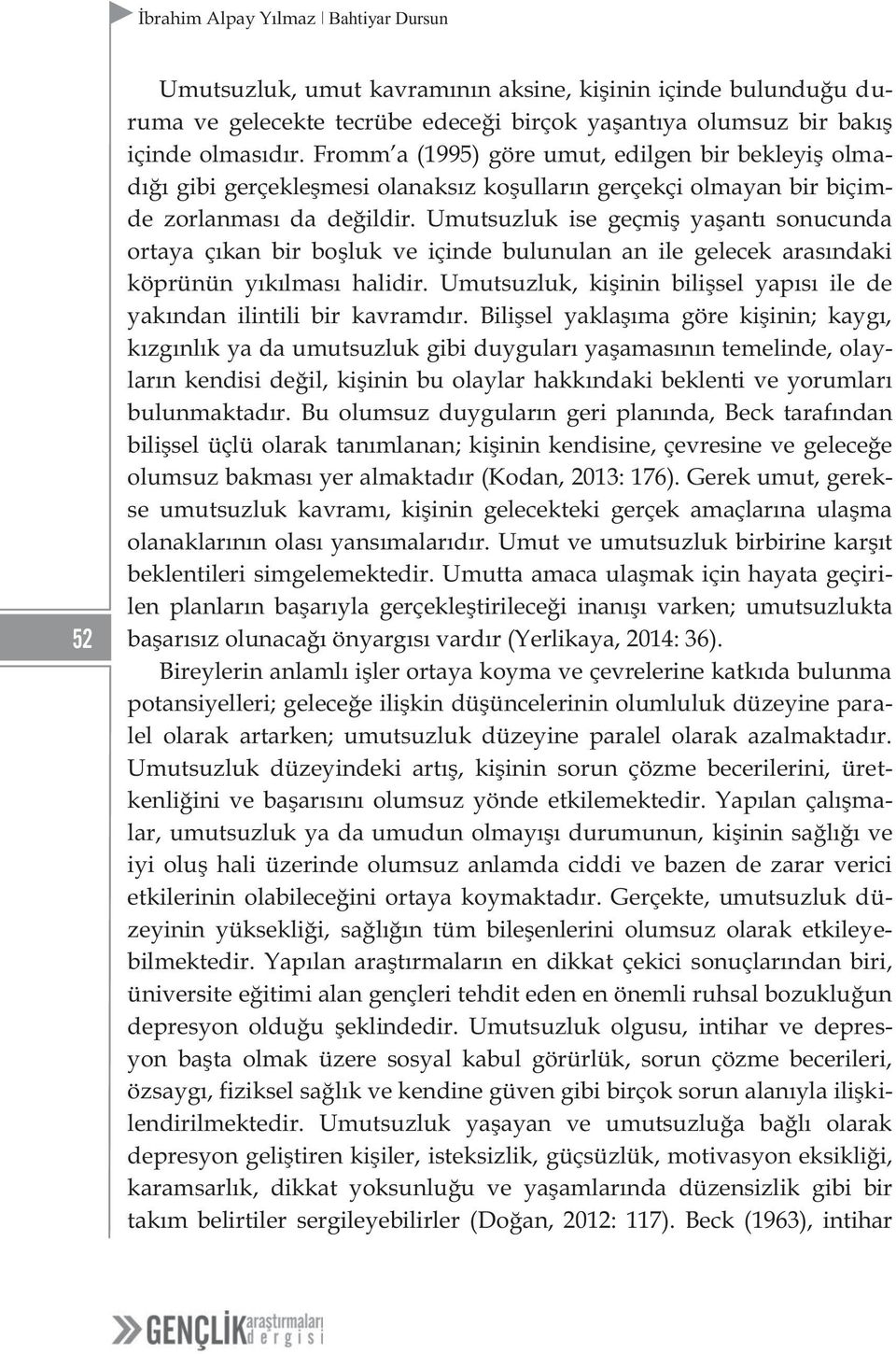 İbrahim Alpay Yılmaz | Bahtiyar Dursun

Umutsuzluk, umut kavramının aksine, kişinin içinde bulunduğu duruma ve gelecekte tecrübe edeceği birçok yaşantıya olumsuz bir bakış içinde olmasıdır. Fromm'a (1995) göre umut, edilgen bir bekleyiş olmadığı gibi gerçekleşmesi olanaksız koşulların gerçekçi olmayan bir biçimde zorlanması da değildir. Umutsuzluk ise geçmiş yaşantı sonucunda ortaya çıkan bir boşluk ve içinde bulunulan an ile gelecek arasındaki köprünün yıkılması halidir. Umutsuzluk, kişinin bilişsel yapısı ile de yakından ilintili bir kavramdır. Bilişsel yaklaşıma göre kişinin; kaygı, kızgınlık ya da umutsuzluk gibi duyguları yaşamasının temelinde, olayların kendisi değil, kişinin bu olaylar hakkındaki beklenti ve yorumları bulunmaktadır. Bu olumsuz duyguların geri planında, Beck tarafından bilişsel üçlü olarak tanımlanan; kişinin kendisine, çevresine ve geleceğe olumsuz bakması yer almaktadır (Kodan, 2013: 176). Gerek umut, gerekse umutsuzluk kavramı, kişinin gelecekteki gerçek amaçlarına ulaşma olanaklarının olası yansımalarıdır. Umut ve umutsuzluk birbirine karşıt beklentileri simgelemektedir. Umutta amaca ulaşmak için hayata geçirilen planların başarıyla gerçekleştirileceği inanışı varken; umutsuzlukta başarısız olunacağı önyargısı vardır (Yerlikaya, 2014: 36).

Bireylerin anlamlı işler ortaya koyma ve çevrelerine katkıda bulunma potansiyelleri; geleceğe ilişkin düşüncelerinin olumluluk düzeyine paralel olarak artarken; umutsuzluk düzeyine paralel olarak azalmaktadır. Umutsuzluk düzeyindeki artış, kişinin sorun çözme becerilerini, üretkenliğini ve başarısını olumsuz yönde etkilemektedir. Yapılan çalışmalar, umutsuzluk ya da umudun olmayışı durumunun, kişinin sağlığı ve iyi oluş hali üzerinde olumsuz anlamda ciddi ve bazen de zarar verici etkilerinin olabileceğini ortaya koymaktadır. Gerçekte, umutsuzluk düzeyinin yüksekliği, sağlığın tüm bileşenlerini olumsuz olarak etkileyebilmektedir. Yapılan araştırmaların en dikkat çekici sonuçlarından biri, üniversite eğitimi alan gençleri tehdit eden en önemli ruhsal bozukluğun depresyon olduğu şeklindedir. Umutsuzluk olgusu, intihar ve depresyon başta olmak üzere sosyal kabul görürlük, sorun çözme becerileri, özsaygı, fiziksel sağlık ve kendine güven gibi birçok sorun alanıyla ilişkilendirilmektedir. Umutsuzluk yaşayan ve umutsuzluğa bağlı olarak depresyon geliştiren kişiler, isteksizlik, güçsüzlük, motivasyon eksikliği, karamsarlık, dikkat yoksunluğu ve yaşamlarında düzensizlik gibi bir takım belirtiler sergileyebilirler (Doğan, 2012: 117). Beck (1963), intihar

52

GENÇLİK araştırmaları dergisi